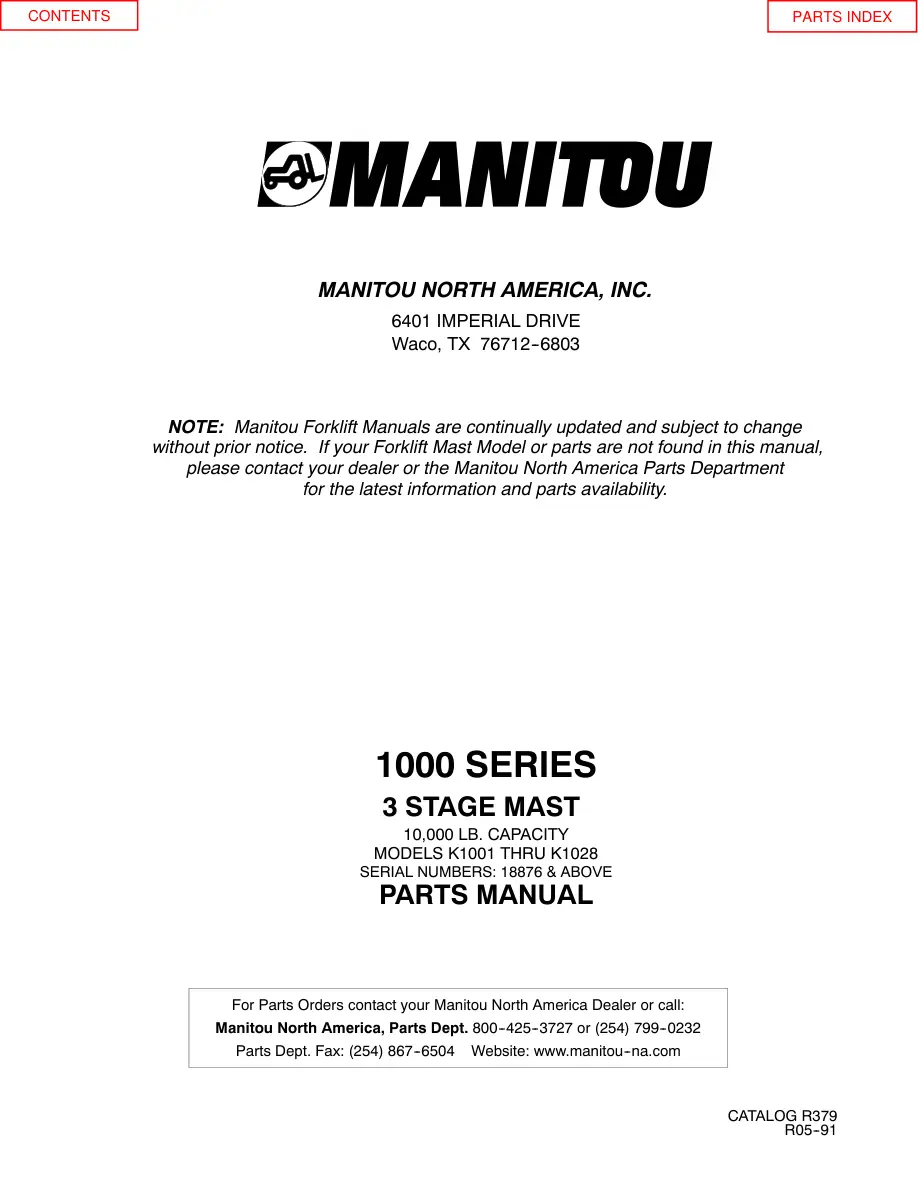 CONTENTS

PARTS INDEX

MANITOU

MANITOU NORTH AMERICA, INC.

6401 IMPERIAL DRIVE
Waco, TX 76712-6803

NOTE: Manitou Forklift Manuals are continually updated and subject to change without prior notice. If your Forklift Mast Model or parts are not found in this manual, please contact your dealer or the Manitou North America Parts Department for the latest information and parts availability.

1000 SERIES

3 STAGE MAST

10,000 LB. CAPACITY
MODELS K1001 THRU K1028
SERIAL NUMBERS: 18876 & ABOVE

PARTS MANUAL

For Parts Orders contact your Manitou North America Dealer or call:
Manitou North America, Parts Dept. 800-425-3727 or (254) 799-0232
Parts Dept. Fax: (254) 867-6504 Website: www.manitou-na.com

CATALOG R379
R05-91